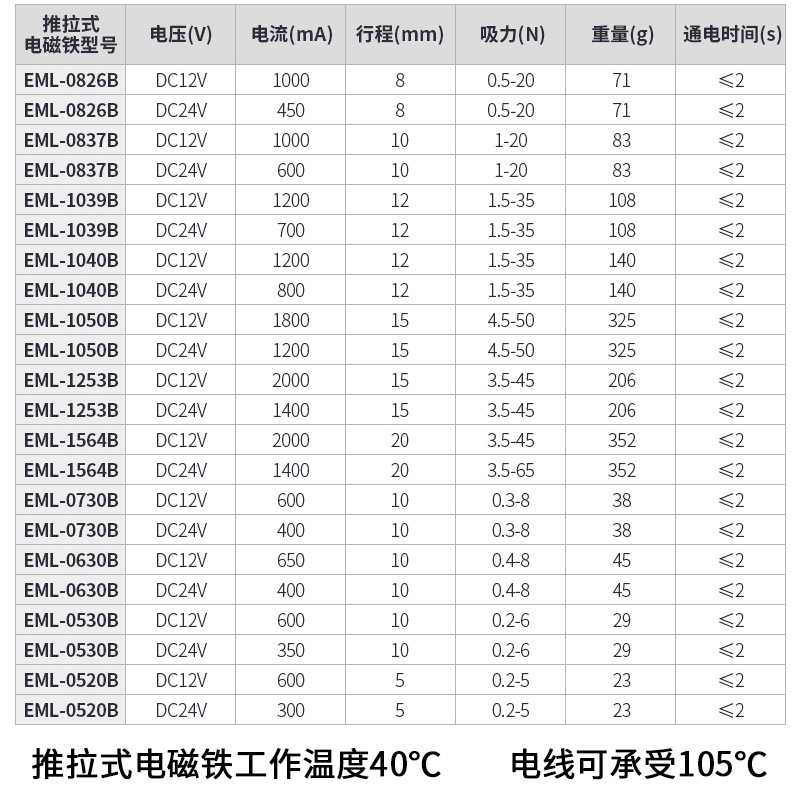 | 推拉式电磁铁型号 | 电压(V) | 电流(mA) | 行程(mm) | 吸力(N) | 重量(g) | 通电时间(s) |
|---|---|---|---|---|---|---|
| EML-0826B | DC12V | 1000 | 8 | 0.5-20 | 71 | ≤2 |
| EML-0826B | DC24V | 450 | 8 | 0.5-20 | 71 | ≤2 |
| EML-0837B | DC12V | 1000 | 10 | 1-20 | 83 | ≤2 |
| EML-0837B | DC24V | 600 | 10 | 1-20 | 83 | ≤2 |
| EML-1039B | DC12V | 1200 | 12 | 1.5-35 | 108 | ≤2 |
| EML-1039B | DC24V | 700 | 12 | 1.5-35 | 108 | ≤2 |
| EML-1040B | DC12V | 1200 | 12 | 1.5-35 | 140 | ≤2 |
| EML-1040B | DC24V | 800 | 12 | 1.5-35 | 140 | ≤2 |
| EML-1050B | DC12V | 1800 | 15 | 4.5-50 | 325 | ≤2 |
| EML-1050B | DC24V | 1200 | 15 | 4.5-50 | 325 | ≤2 |
| EML-1253B | DC12V | 2000 | 15 | 3.5-45 | 206 | ≤2 |
| EML-1253B | DC24V | 1400 | 15 | 3.5-45 | 206 | ≤2 |
| EML-1564B | DC12V | 2000 | 20 | 3.5-45 | 352 | ≤2 |
| EML-1564B | DC24V | 1400 | 20 | 3.5-65 | 352 | ≤2 |
| EML-0730B | DC12V | 600 | 10 | 0.3-8 | 38 | ≤2 |
| EML-0730B | DC24V | 400 | 10 | 0.3-8 | 38 | ≤2 |
| EML-0630B | DC12V | 650 | 10 | 0.4-8 | 45 | ≤2 |
| EML-0630B | DC24V | 400 | 10 | 0.4-8 | 45 | ≤2 |
| EML-0530B | DC12V | 600 | 10 | 0.2-6 | 29 | ≤2 |
| EML-0530B | DC24V | 350 | 10 | 0.2-6 | 29 | ≤2 |
| EML-0520B | DC12V | 600 | 5 | 0.2-5 | 23 | ≤2 |
| EML-0520B | DC24V | 300 | 5 | 0.2-5 | 23 | ≤2 |

推拉式电磁铁工作温度40°C 电线可承受105°C